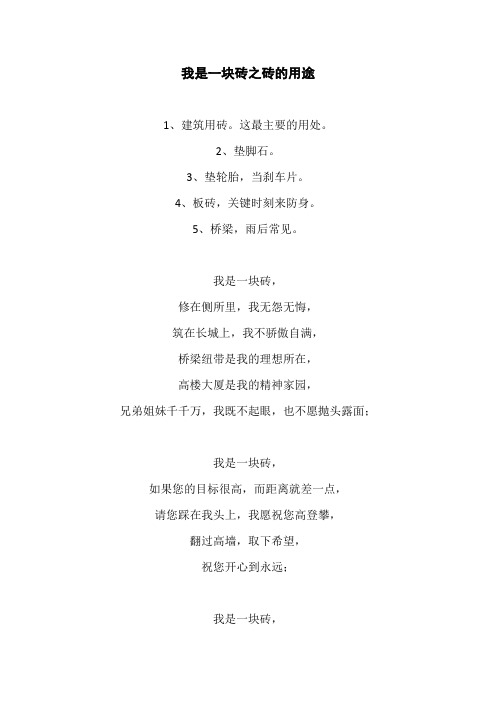 我是一块砖之砖的用途

1、建筑用砖。这最主要的用处。

2、垫脚石。

3、垫轮胎，当刹车片。

4、板砖，关键时刻来防身。

5、桥梁，雨后常见。

我是一块砖，

修在侧所里，我无怨无悔，

筑在长城上，我不骄傲自满，

桥梁纽带是我的理想所在，

高楼大厦是我的精神家园，

兄弟姐妹千千万，我既不起眼，也不愿抛头露面；

我是一块砖，

如果您的目标很高，而距离就差一点，

请您踩在我头上，我愿祝您高登攀，

翻过高墙，取下希望，

祝您开心到永远；

我是一块砖，